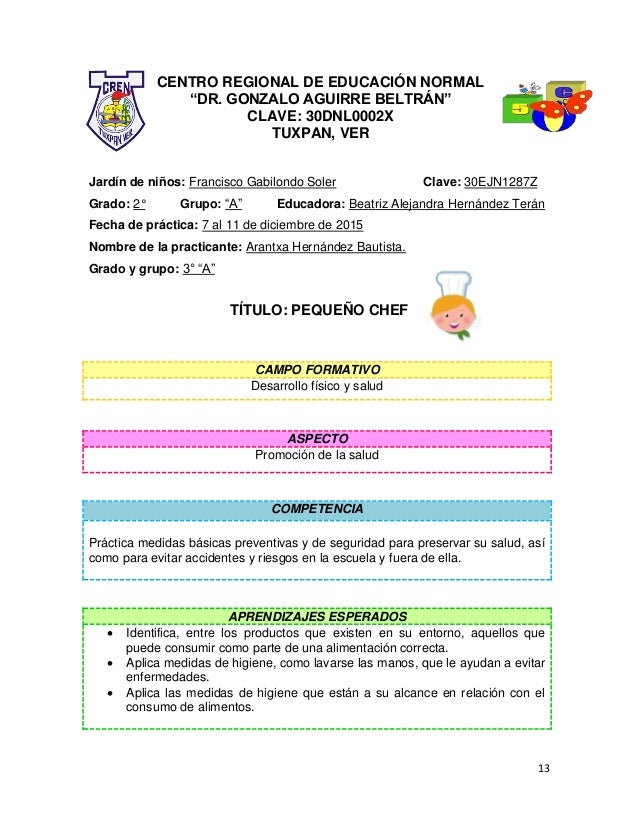 CREN
TUXPAN VER

CENTRO REGIONAL DE EDUCACIÓN NORMAL
“DR. GONZALO AGUIRRE BELTRÁN”
CLAVE: 30DNL0002X
TUXPAN, VER

Jardín de niños: Francisco Gabilondo Soler Clave: 30EJN1287Z

Grado: 2° Grupo: “A” Educadora: Beatriz Alejandra Hernández Terán

Fecha de práctica: 7 al 11 de diciembre de 2015

Nombre de la practicante: Arantxa Hernández Bautista.

Grado y grupo: 3° “A”

TÍTULO: PEQUEÑO CHEF

CAMPO FORMATIVO
Desarrollo físico y salud

ASPECTO
Promoción de la salud

COMPETENCIA
Práctica medidas básicas preventivas y de seguridad para preservar su salud, así como para evitar accidentes y riesgos en la escuela y fuera de ella.

APRENDIZAJES ESPERADOS
• Identifica, entre los productos que existen en su entorno, aquellos que puede consumir como parte de una alimentación correcta.
• Aplica medidas de higiene, como lavarse las manos, que le ayudan a evitar enfermedades.
• Aplica las medidas de higiene que están a su alcance en relación con el consumo de alimentos.

13